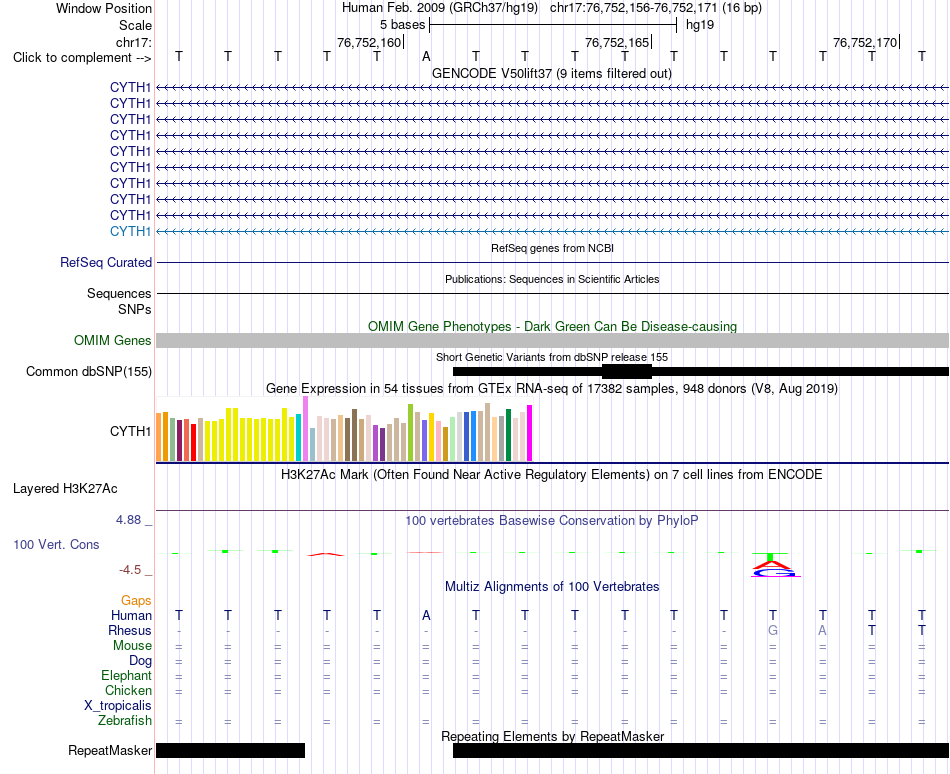 Window Position Human Feb. 2009 (GRCh37/hg19) chr17:76,752,156-76,752,171 (16 bp)
Scale 5 bases hg19
chr17: 76,752,160 76,752,165 76,752,170
Click to complement --> T T T T T A T T T T T T T T T T

GENCODE V50lift37 (9 items filtered out)
CYTH1
CYTH1
CYTH1
CYTH1
CYTH1
CYTH1
CYTH1
CYTH1
CYTH1
CYTH1

RefSeq genes from NCBI
RefSeq Curated

Publications: Sequences in Scientific Articles
Sequences
SNPs

OMIM Gene Phenotypes - Dark Green Can Be Disease-causing
OMIM Genes

Short Genetic Variants from dbSNP release 155
Common dbSNP(155)

Gene Expression in 54 tissues from GTEx RNA-seq of 17382 samples, 948 donors (V8, Aug 2019)
CYTH1

H3K27Ac Mark (Often Found Near Active Regulatory Elements) on 7 cell lines from ENCODE
Layered H3K27Ac

4.88 _ 100 vertebrates Basewise Conservation by PhyloP
100 Vert. Cons
-4.5 _

Multiz Alignments of 100 Vertebrates
Gaps
Human T T T T T A T T T T T T T T T T
Rhesus - - - - - - - - - - - - G A T T
Mouse = = = = = = = = = = = = = = = =
Dog = = = = = = = = = = = = = = = =
Elephant = = = = = = = = = = = = = = = =
Chicken = = = = = = = = = = = = = = = =
X_tropicalis
Zebrafish = = = = = = = = = = = = = = = =

Repeating Elements by RepeatMasker
RepeatMasker